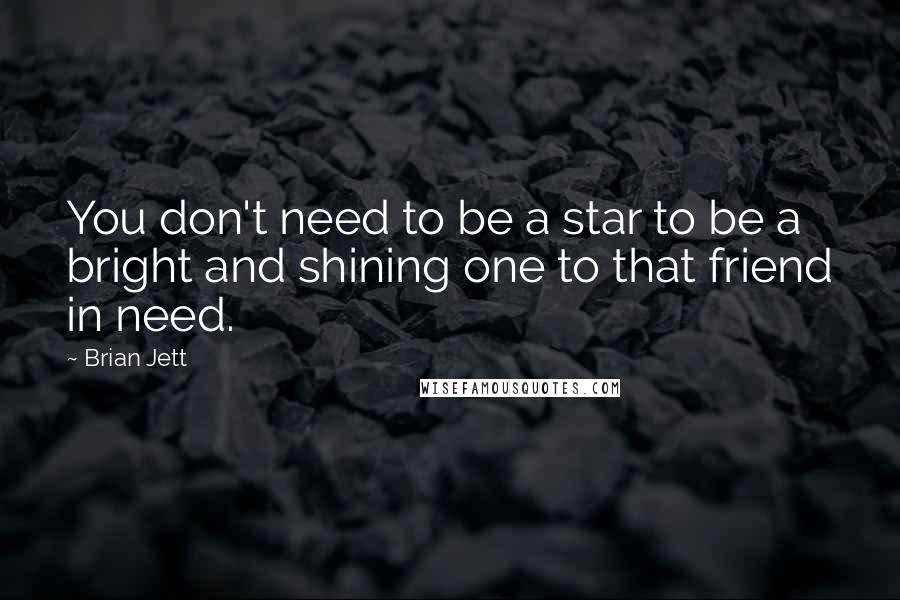 You don't need to be a star to be a bright and shining one to that friend in need.

~ Brian Jett

WISEFAMOUSQUOTES.COM